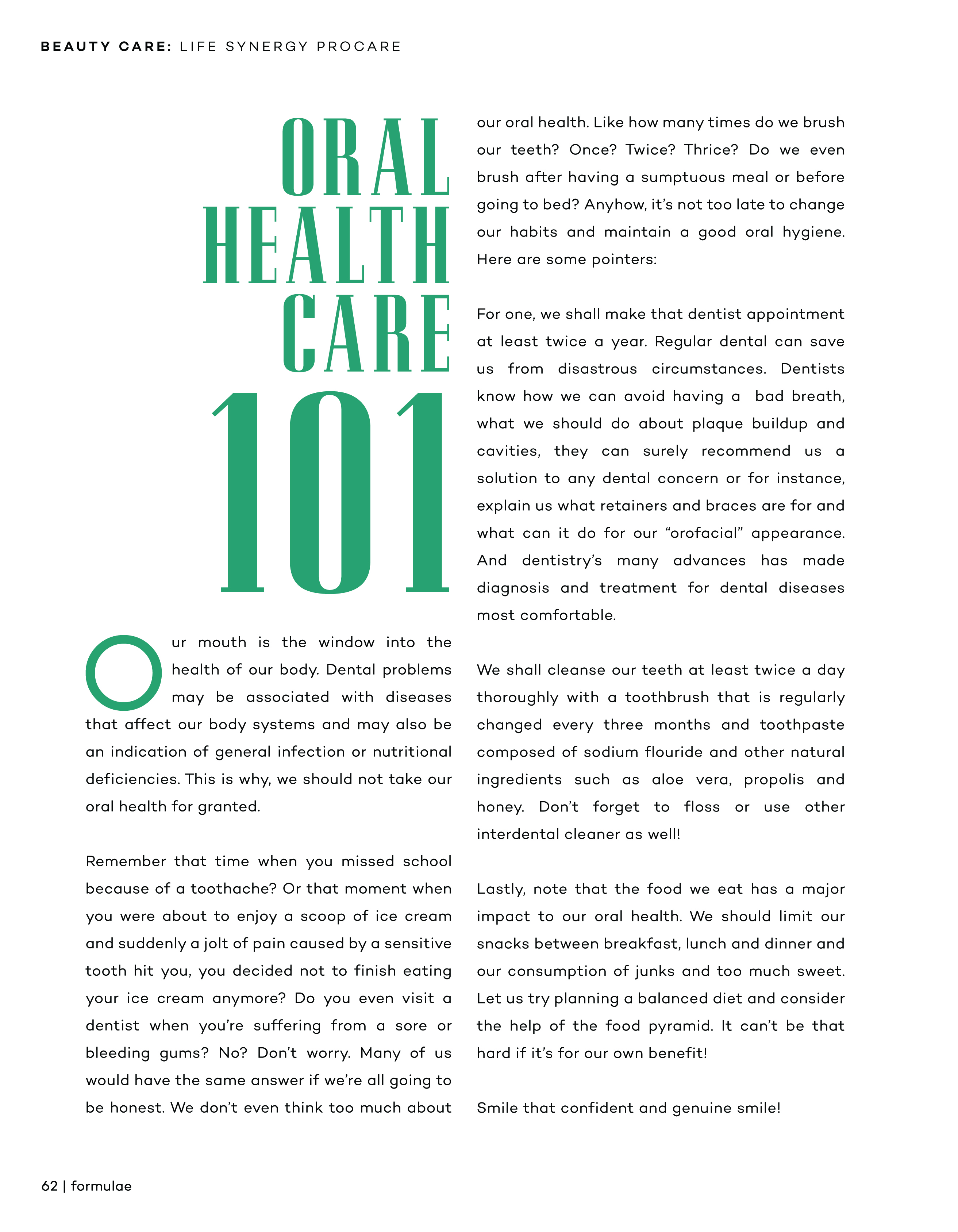 BEAUTY CARE: LIFE SYNERGY PROCARE

ORAL HEALTH CARE 101

Our mouth is the window into the health of our body. Dental problems may be associated with diseases that affect our body systems and may also be an indication of general infection or nutritional deficiencies. This is why, we should not take our oral health for granted.

Remember that time when you missed school because of a toothache? Or that moment when you were about to enjoy a scoop of ice cream and suddenly a jolt of pain caused by a sensitive tooth hit you, you decided not to finish eating your ice cream anymore? Do you even visit a dentist when you're suffering from a sore or bleeding gums? No? Don't worry. Many of us would have the same answer if we're all going to be honest. We don't even think too much about our oral health. Like how many times do we brush our teeth? Once? Twice? Thrice? Do we even brush after having a sumptuous meal or before going to bed? Anyhow, it's not too late to change our habits and maintain a good oral hygiene. Here are some pointers:

For one, we shall make that dentist appointment at least twice a year. Regular dental can save us from disastrous circumstances. Dentists know how we can avoid having a bad breath, what we should do about plaque buildup and cavities, they can surely recommend us a solution to any dental concern or for instance, explain us what retainers and braces are for and what can it do for our "orofacial" appearance. And dentistry's many advances has made diagnosis and treatment for dental diseases most comfortable.

We shall cleanse our teeth at least twice a day thoroughly with a toothbrush that is regularly changed every three months and toothpaste composed of sodium flouride and other natural ingredients such as aloe vera, propolis and honey. Don't forget to floss or use other interdental cleaner as well!

Lastly, note that the food we eat has a major impact to our oral health. We should limit our snacks between breakfast, lunch and dinner and our consumption of junks and too much sweet. Let us try planning a balanced diet and consider the help of the food pyramid. It can't be that hard if it's for our own benefit!

Smile that confident and genuine smile!

62 | formulae